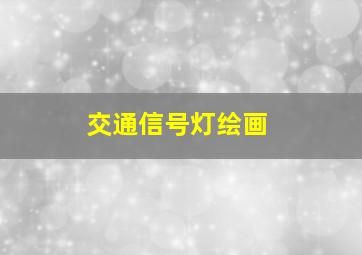 交通信号灯绘画